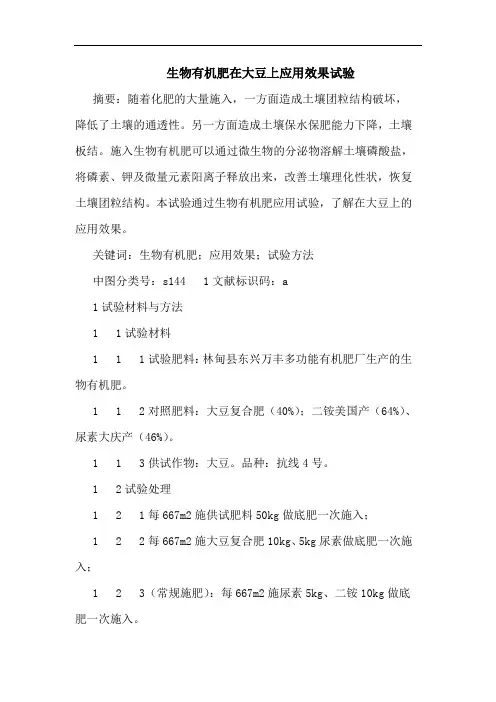 生物有机肥在大豆上应用效果试验

摘要：随着化肥的大量施入，一方面造成土壤团粒结构破坏，降低了土壤的通透性。另一方面造成土壤保水保肥能力下降，土壤板结。施入生物有机肥可以通过微生物的分泌物溶解土壤磷酸盐，将磷素、钾及微量元素阳离子释放出来，改善土壤理化性状，恢复土壤团粒结构。本试验通过生物有机肥应用试验，了解在大豆上的应用效果。

关键词：生物有机肥；应用效果；试验方法

中图分类号：s144　1 文献标识码：a

1 试验材料与方法

1　1 试验材料

1　1　1 试验肥料：林甸县东兴万丰多功能有机肥厂生产的生物有机肥。

1　1　2 对照肥料：大豆复合肥（40%）；二铵美国产（64%）、尿素大庆产（46%）。

1　1　3 供试作物：大豆。品种：抗线 4 号。

1　2 试验处理

1　2　1 每 667m2 施供试肥料 50kg 做底肥一次施入；

1　2　2 每 667m2 施大豆复合肥 10kg、5kg 尿素做底肥一次施入；

1　2　3（常规施肥）：每 667m2 施尿素 5kg、二铵 10kg 做底肥一次施入。